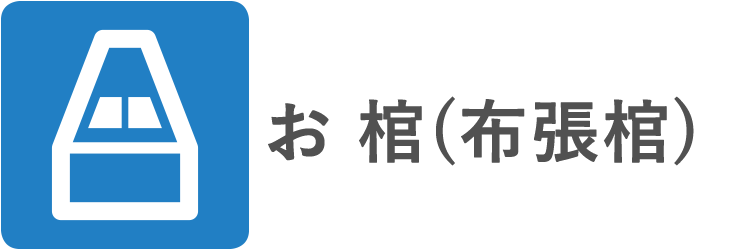 お 棺(布張棺)